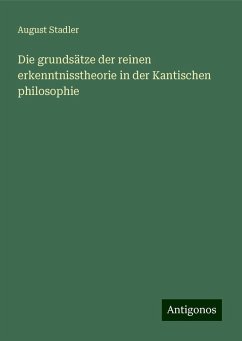 August Stadler

Die grundsätze der reinen erkenntnisstheorie in der Kantischen philosophie

Antigonos